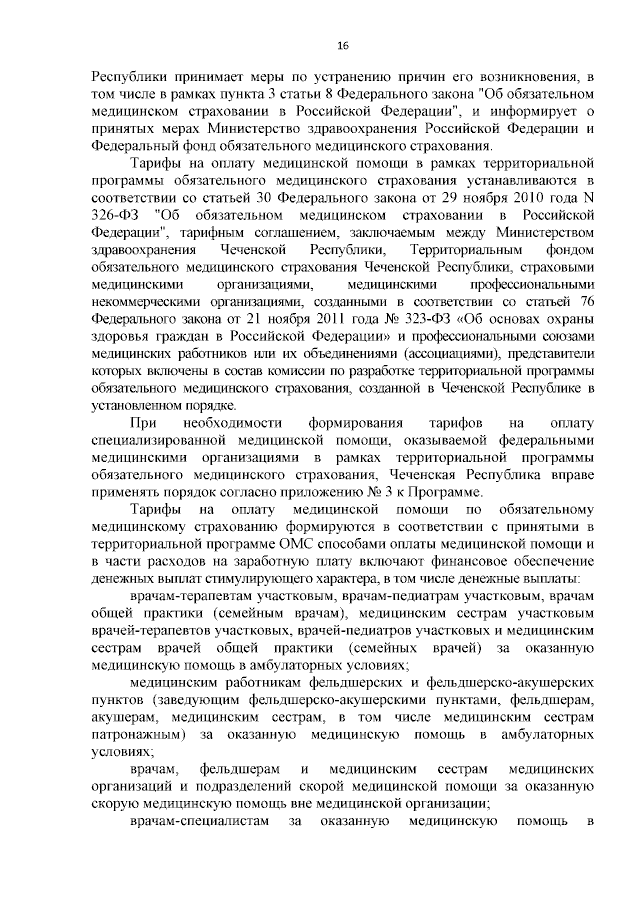 16

Республики принимает меры по устранению причин его возникновения, в том числе в рамках пункта 3 статьи 8 Федерального закона "Об обязательном медицинском страховании в Российской Федерации", и информирует о принятых мерах Министерство здравоохранения Российской Федерации и Федеральный фонд обязательного медицинского страхования.

Тарифы на оплату медицинской помощи в рамках территориальной программы обязательного медицинского страхования устанавливаются в соответствии со статьей 30 Федерального закона от 29 ноября 2010 года N 326-ФЗ "Об обязательном медицинском страховании в Российской Федерации", тарифным соглашением, заключаемым между Министерством здравоохранения Чеченской Республики, Территориальным фондом обязательного медицинского страхования Чеченской Республики, страховыми медицинскими организациями, медицинскими профессиональными некоммерческими организациями, созданными в соответствии со статьей 76 Федерального закона от 21 ноября 2011 года № 323-ФЗ «Об основах охраны здоровья граждан в Российской Федерации» и профессиональными союзами медицинских работников или их объединениями (ассоциациями), представители которых включены в состав комиссии по разработке территориальной программы обязательного медицинского страхования, созданной в Чеченской Республике в установленном порядке.

При необходимости формирования тарифов на оплату специализированной медицинской помощи, оказываемой федеральными медицинскими организациями в рамках территориальной программы обязательного медицинского страхования, Чеченская Республика вправе применять порядок согласно приложению № 3 к Программе.

Тарифы на оплату медицинской помощи по обязательному медицинскому страхованию формируются в соответствии с принятыми в территориальной программе ОМС способами оплаты медицинской помощи и в части расходов на заработную плату включают финансовое обеспечение денежных выплат стимулирующего характера, в том числе денежные выплаты:

врачам-терапевтам участковым, врачам-педиатрам участковым, врачам общей практики (семейным врачам), медицинским сестрам участковым врачей-терапевтов участковых, врачей-педиатров участковых и медицинским сестрам врачей общей практики (семейных врачей) за оказанную медицинскую помощь в амбулаторных условиях;

медицинским работникам фельдшерских и фельдшерско-акушерских пунктов (заведующим фельдшерско-акушерскими пунктами, фельдшерам, акушерам, медицинским сестрам, в том числе медицинским сестрам патронажным) за оказанную медицинскую помощь в амбулаторных условиях;

врачам, фельдшерам и медицинским сестрам медицинских организаций и подразделений скорой медицинской помощи за оказанную скорую медицинскую помощь вне медицинской организации;

врачам-специалистам за оказанную медицинскую помощь в